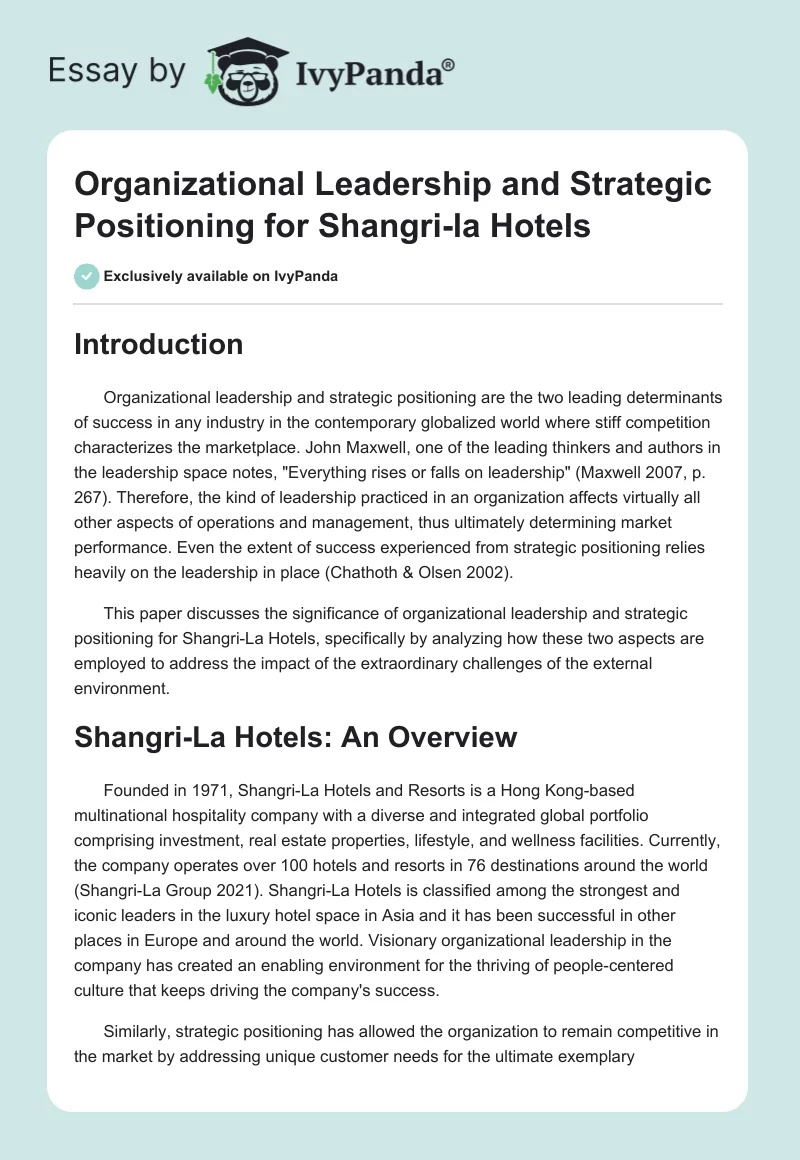 Essay by IvyPanda®

Organizational Leadership and Strategic Positioning for Shangri-la Hotels

Exclusively available on IvyPanda

Introduction

Organizational leadership and strategic positioning are the two leading determinants of success in any industry in the contemporary globalized world where stiff competition characterizes the marketplace. John Maxwell, one of the leading thinkers and authors in the leadership space notes, "Everything rises or falls on leadership" (Maxwell 2007, p. 267). Therefore, the kind of leadership practiced in an organization affects virtually all other aspects of operations and management, thus ultimately determining market performance. Even the extent of success experienced from strategic positioning relies heavily on the leadership in place (Chathoth & Olsen 2002).

This paper discusses the significance of organizational leadership and strategic positioning for Shangri-La Hotels, specifically by analyzing how these two aspects are employed to address the impact of the extraordinary challenges of the external environment.

Shangri-La Hotels: An Overview

Founded in 1971, Shangri-La Hotels and Resorts is a Hong Kong-based multinational hospitality company with a diverse and integrated global portfolio comprising investment, real estate properties, lifestyle, and wellness facilities. Currently, the company operates over 100 hotels and resorts in 76 destinations around the world (Shangri-La Group 2021). Shangri-La Hotels is classified among the strongest and iconic leaders in the luxury hotel space in Asia and it has been successful in other places in Europe and around the world. Visionary organizational leadership in the company has created an enabling environment for the thriving of people-centered culture that keeps driving the company's success.

Similarly, strategic positioning has allowed the organization to remain competitive in the market by addressing unique customer needs for the ultimate exemplary